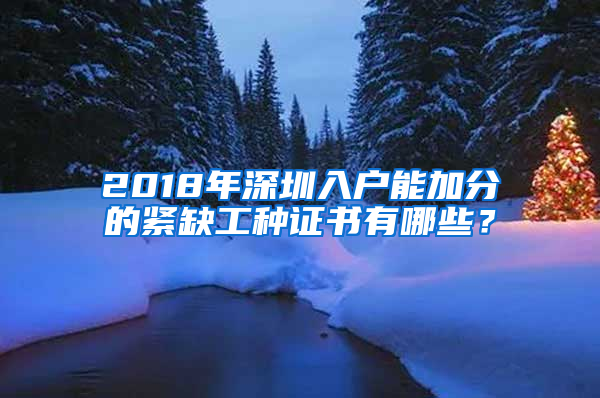 2018年深圳入户能加分的紧缺工种证书有哪些？